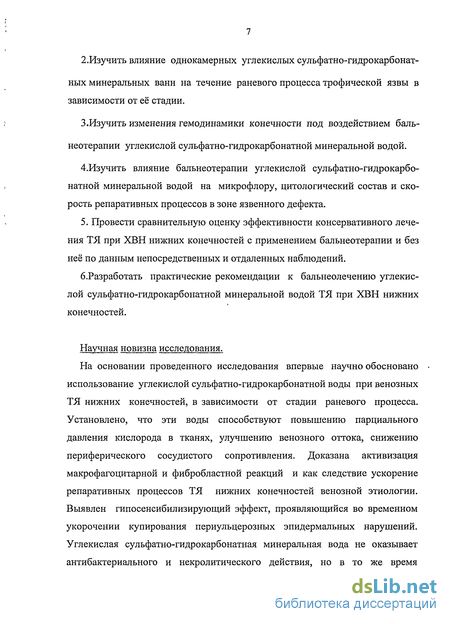 7

2.Изучить влияние однокамерных углекислых сульфатно-гидрокарбонатных минеральных ванн на течение раневого процесса трофической язвы в зависимости от её стадии.

3.Изучить изменения гемодинамики конечности под воздействием бальнеотерапии углекислой сульфатно-гидрокарбонатной минеральной водой.

4.Изучить влияние бальнеотерапии углекислой сульфатно-гидрокарбонатной минеральной водой на микрофлору, цитологический состав и скорость репаративных процессов в зоне язвенного дефекта.

5. Провести сравнительную оценку эффективности консервативного лечения ТЯ при ХВН нижних конечностей с применением бальнеотерапии и без неё по данным непосредственных и отдаленных наблюдений.

6.Разработать практические рекомендации к бальнеолечению углекислой сульфатно-гидрокарбонатной минеральной водой ТЯ при ХВН нижних конечностей.

Научная новизна исследования.

На основании проведенного исследования впервые научно обосновано использование углекислой сульфатно-гидрокарбонатной воды при венозных ТЯ нижних конечностей, в зависимости от стадии раневого процесса. Установлено, что эти воды способствуют повышению парциального давления кислорода в тканях, улучшению венозного оттока, снижению периферического сосудистого сопротивления. Доказана активизация макрофагоцитарной и фибробластной реакций и как следствие ускорение репаративных процессов ТЯ нижних конечностей венозной этиологии. Выявлен гипосенсибилизирующий эффект, проявляющийся во временном укорочении купирования периульцерозных эпидермальных нарушений. Углекислая сульфатно-гидрокарбонатная минеральная вода не оказывает антибактериального и некролитического действия, но в то же время

dsLib.net
библиотека диссертаций